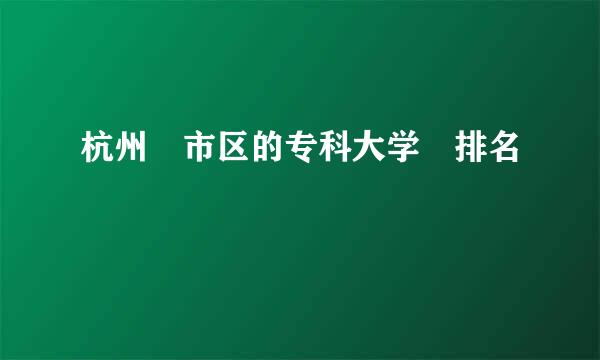 杭州 市区的专科大学 排名